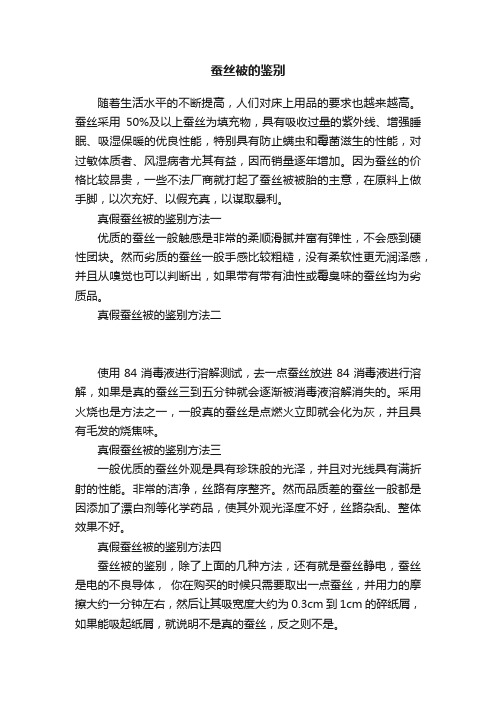 蚕丝被的鉴别

随着生活水平的不断提高，人们对床上用品的要求也越来越高。蚕丝采用 50%及以上蚕丝为填充物，具有吸收过量的紫外线、增强睡眠、吸湿保暖的优良性能，特别具有防止螨虫和霉菌滋生的性能，对过敏体质者、风湿病者尤其有益，因而销量逐年增加。因为蚕丝的价格比较昂贵，一些不法厂商就打起了蚕丝被被胎的主意，在原料上做手脚，以次充好、以假充真，以谋取暴利。

真假蚕丝被的鉴别方法一

优质的蚕丝一般触感是非常的柔顺滑腻并富有弹性，不会感到硬性团块。然而劣质的蚕丝一般手感比较粗糙，没有柔软性更无润泽感，并且从嗅觉也可以判断出，如果带有带有油性或霉臭味的蚕丝均为劣质品。

真假蚕丝被的鉴别方法二

使用 84 消毒液进行溶解测试，去一点蚕丝放进 84 消毒液进行溶解，如果是真的蚕丝三到五分钟就会逐渐被消毒液溶解消失的。采用火烧也是方法之一，一般真的蚕丝是点燃火立即就会化为灰，并且具有毛发的烧焦味。

真假蚕丝被的鉴别方法三

一般优质的蚕丝外观是具有珍珠般的光泽，并且对光线具有满折射的性能。非常的洁净，丝路有序整齐。然而品质差的蚕丝一般都是因添加了漂白剂等化学药品，使其外观光泽度不好，丝路杂乱、整体效果不好。

真假蚕丝被的鉴别方法四

蚕丝被的鉴别，除了上面的几种方法，还有就是蚕丝静电，蚕丝是电的不良导体， 你在购买的时候只需要取出一点蚕丝，并用力的摩擦大约一分钟左右，然后让其吸宽度大约为 0.3cm 到 1cm 的碎纸屑，如果能吸起纸屑，就说明不是真的蚕丝，反之则不是。